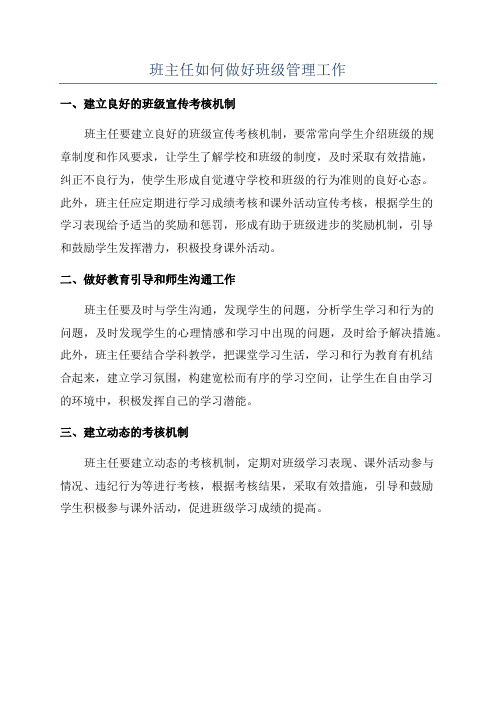 班主任如何做好班级管理工作

一、建立良好的班级宣传考核机制

班主任要建立良好的班级宣传考核机制，要常常向学生介绍班级的规章制度和作风要求，让学生了解学校和班级的制度，及时采取有效措施，纠正不良行为，使学生形成自觉遵守学校和班级的行为准则的良好心态。此外，班主任应定期进行学习成绩考核和课外活动宣传考核，根据学生的学习表现给予适当的奖励和惩罚，形成有助于班级进步的奖励机制，引导和鼓励学生发挥潜力，积极投身课外活动。

二、做好教育引导和师生沟通工作

班主任要及时与学生沟通，发现学生的问题，分析学生学习和行为的问题，及时发现学生的心理情感和学习中出现的问题，及时给予解决措施。此外，班主任要结合学科教学，把课堂学习生活，学习和行为教育有机结合起来，建立学习氛围，构建宽松而有序的学习空间，让学生在自由学习的环境中，积极发挥自己的学习潜能。

三、建立动态的考核机制

班主任要建立动态的考核机制，定期对班级学习表现、课外活动参与情况、违纪行为等进行考核，根据考核结果，采取有效措施，引导和鼓励学生积极参与课外活动，促进班级学习成绩的提高。